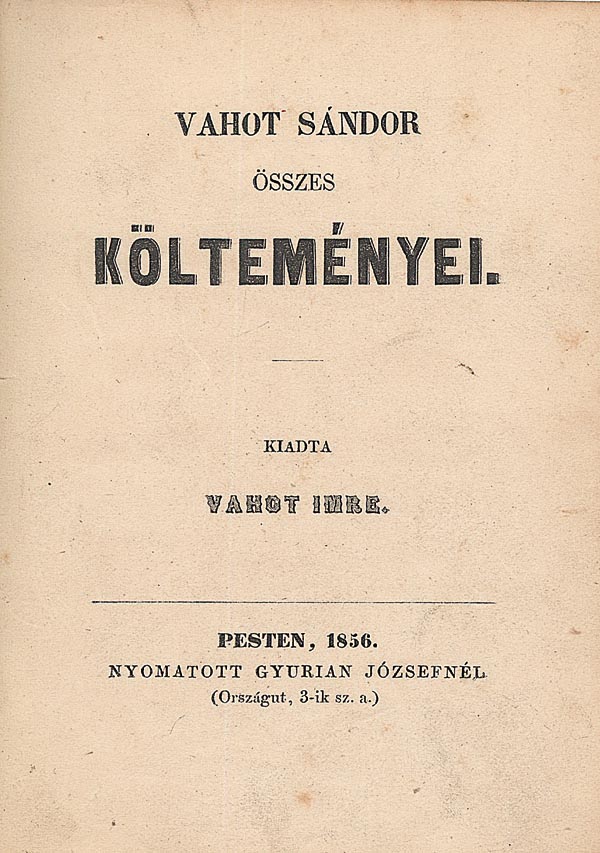 VAHOT SÁNDOR

ÖSSZES

KÖLTEMÉNYEI.

KIADTA

VAHOT IMRE.

PESTEN, 1856.
NYOMATOTT GYURIAN JÓZSEFNÉL
(Országut, 3-ik sz. a.)